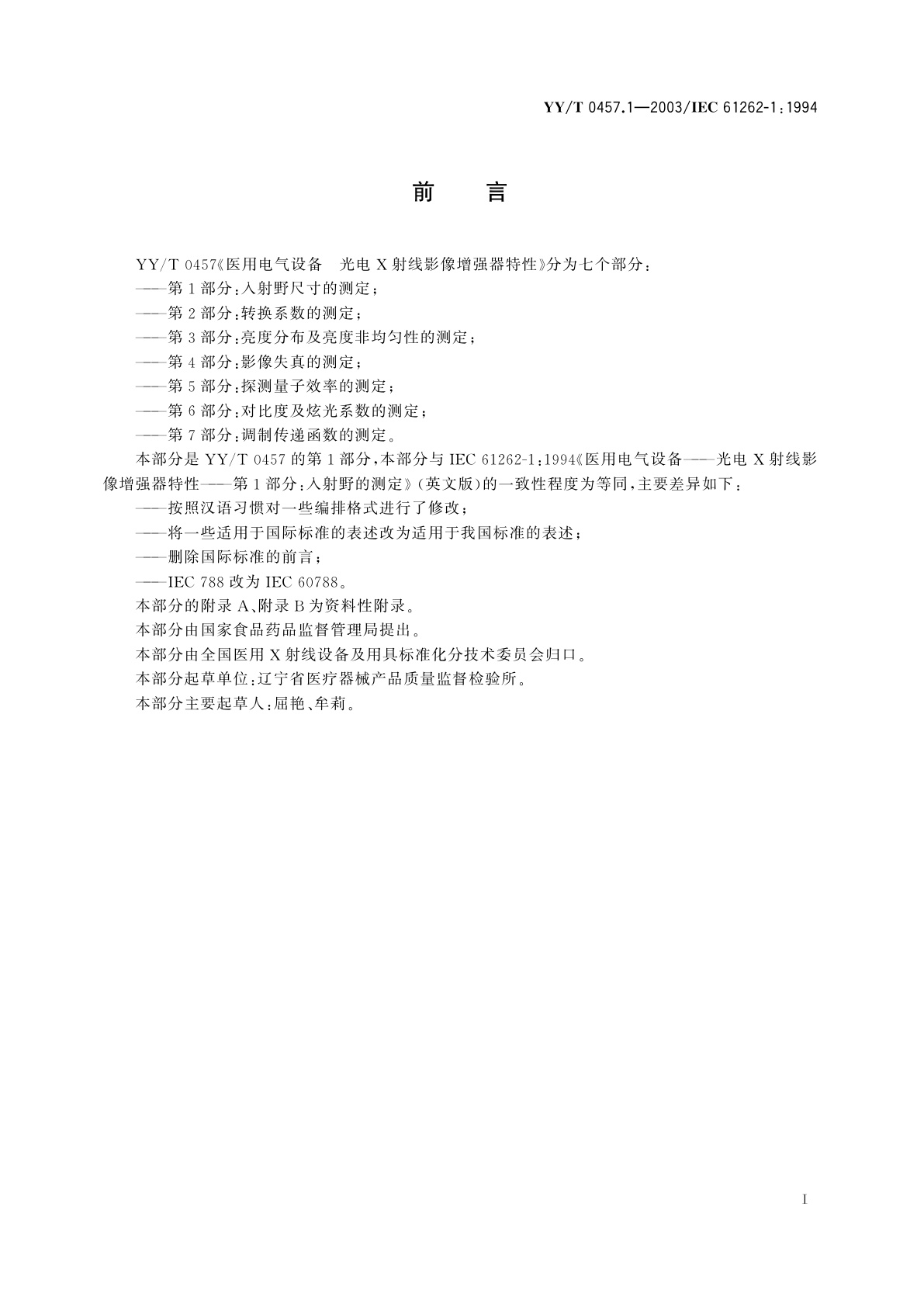 YY/T 0457.1—2003/IEC 61262-1:1994

前　言

YY/T 0457《医用电气设备　光电 X 射线影像增强器特性》分为七个部分：
——第 1 部分：入射野尺寸的测定；
——第 2 部分：转换系数的测定；
——第 3 部分：亮度分布及亮度非均匀性的测定；
——第 4 部分：影像失真的测定；
——第 5 部分：探测量子效率的测定；
——第 6 部分：对比度及炫光系数的测定；
——第 7 部分：调制传递函数的测定。

本部分是 YY/T 0457 的第 1 部分，本部分与 IEC 61262-1:1994《医用电气设备——光电 X 射线影像增强器特性——第 1 部分：入射野的测定》(英文版)的一致性程度为等同，主要差异如下：
——按照汉语习惯对一些编排格式进行了修改；
——将一些适用于国际标准的表述改为适用于我国标准的表述；
——删除国际标准的前言；
——IEC 788 改为 IEC 60788。

本部分的附录 A、附录 B 为资料性附录。

本部分由国家食品药品监督管理局提出。

本部分由全国医用 X 射线设备及用具标准化分技术委员会归口。

本部分起草单位：辽宁省医疗器械产品质量监督检验所。

本部分主要起草人：屈艳、牟莉。

I